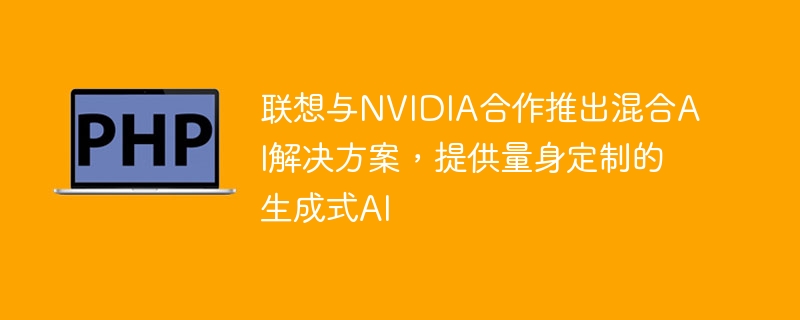 PHP

联想与NVIDIA合作推出混合AI解决方案，提供量身定制的生成式AI